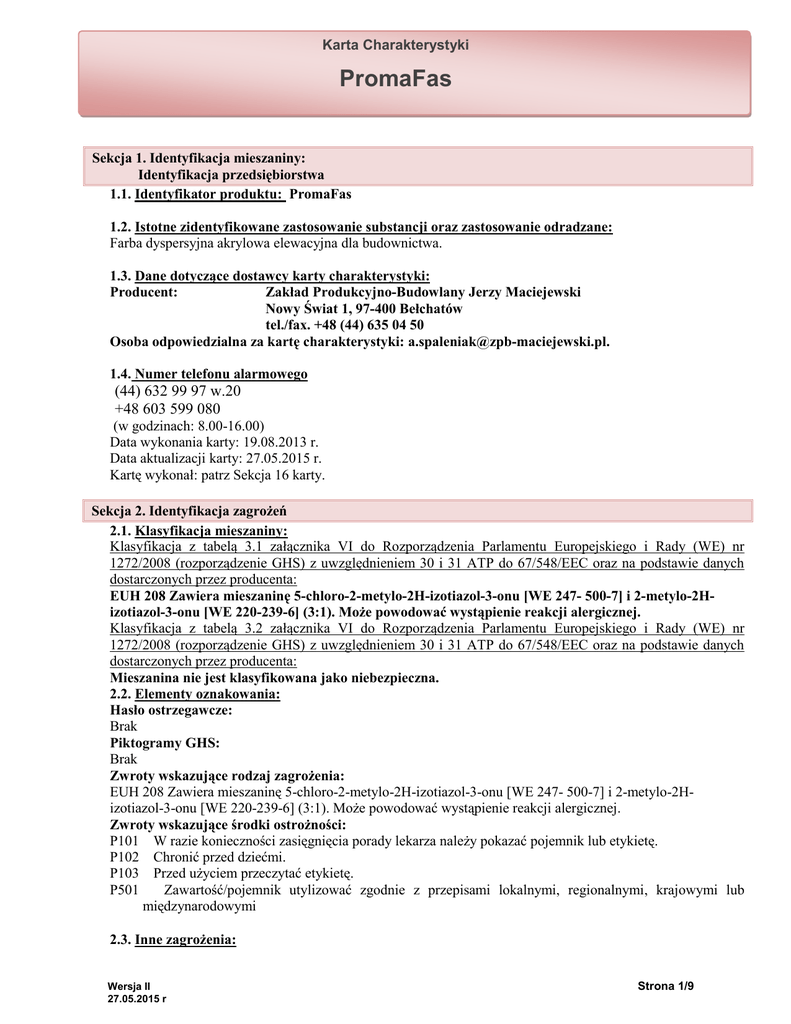 Karta Charakterystyki

PromaFas

Sekcja 1. Identyfikacja mieszaniny:
Identyfikacja przedsiębiorstwa

1.1. Identyfikator produktu: PromaFas

1.2. Istotne zidentyfikowane zastosowanie substancji oraz zastosowanie odradzane:
Farba dyspersyjna akrylowa elewacyjna dla budownictwa.

1.3. Dane dotyczące dostawcy karty charakterystyki:
Producent: Zakład Produkcyjno-Budowlany Jerzy Maciejewski
Nowy Świat 1, 97-400 Bełchatów
tel./fax. +48 (44) 635 04 50
Osoba odpowiedzialna za kartę charakterystyki: a.spaleniak@zpb-maciejewski.pl.

1.4. Numer telefonu alarmowego
(44) 632 99 97 w.20
+48 603 599 080
(w godzinach: 8.00-16.00)
Data wykonania karty: 19.08.2013 r.
Data aktualizacji karty: 27.05.2015 r.
Kartę wykonał: patrz Sekcja 16 karty.

Sekcja 2. Identyfikacja zagrożeń

2.1. Klasyfikacja mieszaniny:
Klasyfikacja z tabelą 3.1 załącznika VI do Rozporządzenia Parlamentu Europejskiego i Rady (WE) nr 1272/2008 (rozporządzenie GHS) z uwzględnieniem 30 i 31 ATP do 67/548/EEC oraz na podstawie danych dostarczonych przez producenta:
EUH 208 Zawiera mieszaninę 5-chloro-2-metylo-2H-izotiazol-3-onu [WE 247- 500-7] i 2-metylo-2H-izotiazol-3-onu [WE 220-239-6] (3:1). Może powodować wystąpienie reakcji alergicznej.
Klasyfikacja z tabelą 3.2 załącznika VI do Rozporządzenia Parlamentu Europejskiego i Rady (WE) nr 1272/2008 (rozporządzenie GHS) z uwzględnieniem 30 i 31 ATP do 67/548/EEC oraz na podstawie danych dostarczonych przez producenta:
Mieszanina nie jest klasyfikowana jako niebezpieczna.
2.2. Elementy oznakowania:
Hasło ostrzegawcze:
Brak
Piktogramy GHS:
Brak
Zwroty wskazujące rodzaj zagrożenia:
EUH 208 Zawiera mieszaninę 5-chloro-2-metylo-2H-izotiazol-3-onu [WE 247- 500-7] i 2-metylo-2H-izotiazol-3-onu [WE 220-239-6] (3:1). Może powodować wystąpienie reakcji alergicznej.
Zwroty wskazujące środki ostrożności:
P101 W razie konieczności zasięgnięcia porady lekarza należy pokazać pojemnik lub etykietę.
P102 Chronić przed dziećmi.
P103 Przed użyciem przeczytać etykietę.
P501 Zawartość/pojemnik utylizować zgodnie z przepisami lokalnymi, regionalnymi, krajowymi lub międzynarodowymi

2.3. Inne zagrożenia:

Wersja II
27.05.2015 r

Strona 1/9